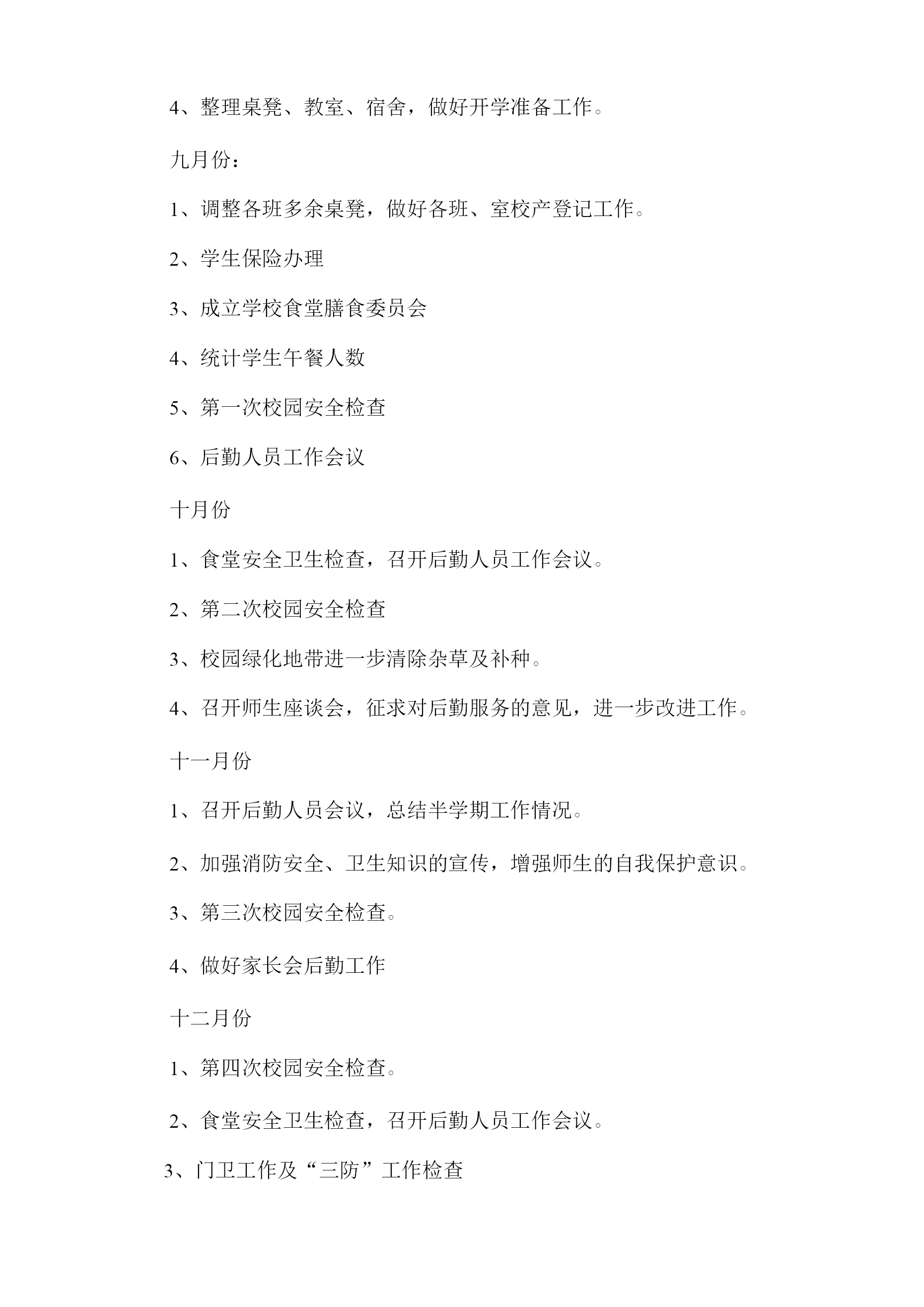 4、整理桌凳、教室、宿舍，做好开学准备工作。

九月份：

1、调整各班多余桌凳，做好各班、室校产登记工作。

2、学生保险办理

3、成立学校食堂膳食委员会

4、统计学生午餐人数

5、第一次校园安全检查

6、后勤人员工作会议

十月份

1、食堂安全卫生检查，召开后勤人员工作会议。

2、第二次校园安全检查

3、校园绿化地带进一步清除杂草及补种。

4、召开师生座谈会，征求对后勤服务的意见，进一步改进工作。

十一月份

1、召开后勤人员会议，总结半学期工作情况。

2、加强消防安全、卫生知识的宣传，增强师生的自我保护意识。

3、第三次校园安全检查。

4、做好家长会后勤工作

十二月份

1、第四次校园安全检查。

2、食堂安全卫生检查，召开后勤人员工作会议。

3、门卫工作及“三防”工作检查